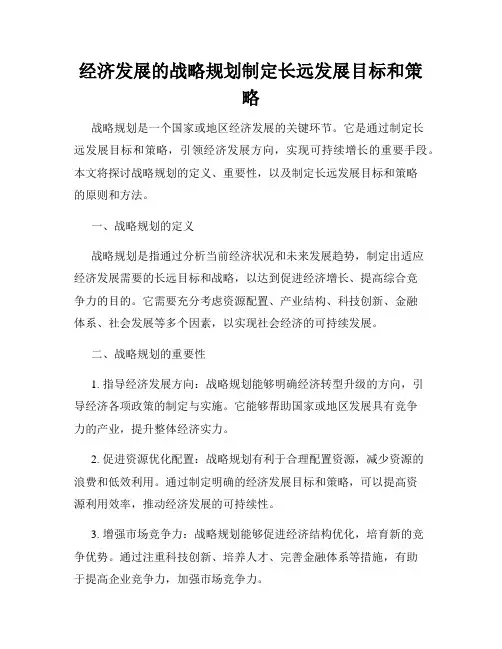 经济发展的战略规划制定长远发展目标和策略

战略规划是一个国家或地区经济发展的关键环节。它是通过制定长远发展目标和策略，引领经济发展方向，实现可持续增长的重要手段。本文将探讨战略规划的定义、重要性，以及制定长远发展目标和策略的原则和方法。

一、战略规划的定义

战略规划是指通过分析当前经济状况和未来发展趋势，制定出适应经济发展需要的长远目标和战略，以达到促进经济增长、提高综合竞争力的目的。它需要充分考虑资源配置、产业结构、科技创新、金融体系、社会发展等多个因素，以实现社会经济的可持续发展。

二、战略规划的重要性

1. 指导经济发展方向：战略规划能够明确经济转型升级的方向，引导经济各项政策的制定与实施。它能够帮助国家或地区发展具有竞争力的产业，提升整体经济实力。

2. 促进资源优化配置：战略规划有利于合理配置资源，减少资源的浪费和低效利用。通过制定明确的经济发展目标和策略，可以提高资源利用效率，推动经济发展的可持续性。

3. 增强市场竞争力：战略规划能够促进经济结构优化，培育新的竞争优势。通过注重科技创新、培养人才、完善金融体系等措施，有助于提高企业竞争力，加强市场竞争力。